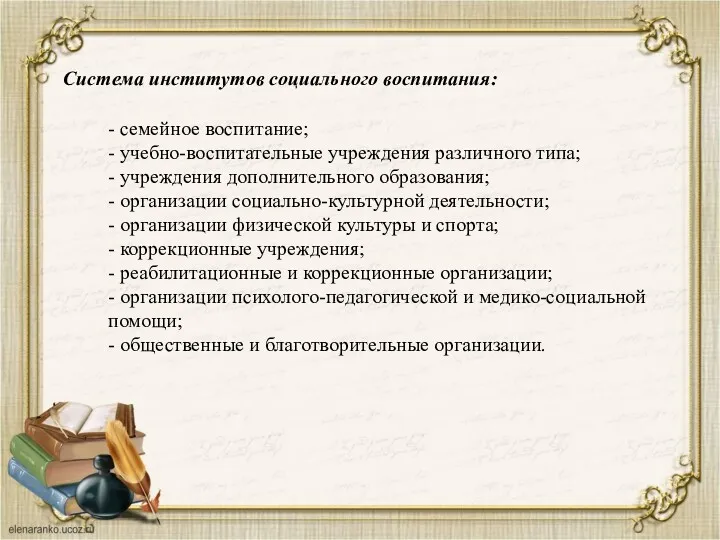 Система институтов социального воспитания:

- семейное воспитание;
- учебно-воспитательные учреждения различного типа;
- учреждения дополнительного образования;
- организации социально-культурной деятельности;
- организации физической культуры и спорта;
- коррекционные учреждения;
- реабилитационные и коррекционные организации;
- организации психолого-педагогической и медико-социальной помощи;
- общественные и благотворительные организации.

elenaranko.ucoz.ru